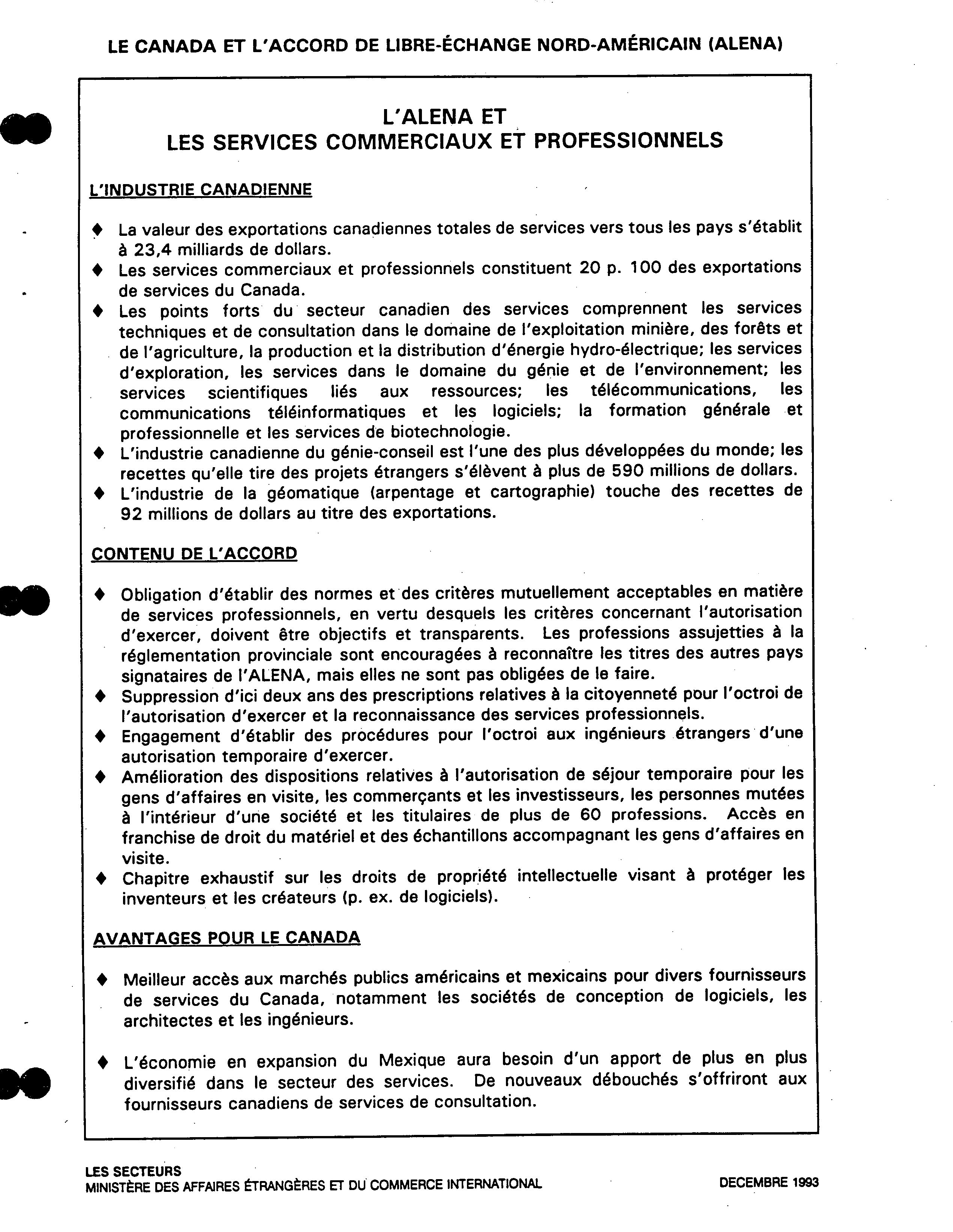 LE CANADA ET L'ACCORD DE LIBRE-ÉCHANGE NORD-AMÉRICAIN (ALENA)

L'ALENA ET
LES SERVICES COMMERCIAUX ET PROFESSIONNELS

L'INDUSTRIE CANADIENNE

♦ La valeur des exportations canadiennes totales de services vers tous les pays s'établit à 23,4 milliards de dollars.
♦ Les services commerciaux et professionnels constituent 20 p. 100 des exportations de services du Canada.
♦ Les points forts du secteur canadien des services comprennent les services techniques et de consultation dans le domaine de l'exploitation minière, des forêts et de l'agriculture, la production et la distribution d'énergie hydro-électrique; les services d'exploration, les services dans le domaine du génie et de l'environnement; les services scientifiques liés aux ressources; les télécommunications, les communications téléinformatiques et les logiciels; la formation générale et professionnelle et les services de biotechnologie.
♦ L'industrie canadienne du génie-conseil est l'une des plus développées du monde; les recettes qu'elle tire des projets étrangers s'élèvent à plus de 590 millions de dollars.
♦ L'industrie de la géomatique (arpentage et cartographie) touche des recettes de 92 millions de dollars au titre des exportations.

CONTENU DE L'ACCORD

♦ Obligation d'établir des normes et des critères mutuellement acceptables en matière de services professionnels, en vertu desquels les critères concernant l'autorisation d'exercer, doivent être objectifs et transparents. Les professions assujetties à la réglementation provinciale sont encouragées à reconnaître les titres des autres pays signataires de l'ALENA, mais elles ne sont pas obligées de le faire.
♦ Suppression d'ici deux ans des prescriptions relatives à la citoyenneté pour l'octroi de l'autorisation d'exercer et la reconnaissance des services professionnels.
♦ Engagement d'établir des procédures pour l'octroi aux ingénieurs étrangers d'une autorisation temporaire d'exercer.
♦ Amélioration des dispositions relatives à l'autorisation de séjour temporaire pour les gens d'affaires en visite, les commerçants et les investisseurs, les personnes mutées à l'intérieur d'une société et les titulaires de plus de 60 professions. Accès en franchise de droit du matériel et des échantillons accompagnant les gens d'affaires en visite.
♦ Chapitre exhaustif sur les droits de propriété intellectuelle visant à protéger les inventeurs et les créateurs (p. ex. de logiciels).

AVANTAGES POUR LE CANADA

♦ Meilleur accès aux marchés publics américains et mexicains pour divers fournisseurs de services du Canada, notamment les sociétés de conception de logiciels, les architectes et les ingénieurs.

♦ L'économie en expansion du Mexique aura besoin d'un apport de plus en plus diversifié dans le secteur des services. De nouveaux débouchés s'offriront aux fournisseurs canadiens de services de consultation.

LES SECTEURS
MINISTÈRE DES AFFAIRES ÉTRANGÈRES ET DU COMMERCE INTERNATIONAL

DECEMBRE 1993